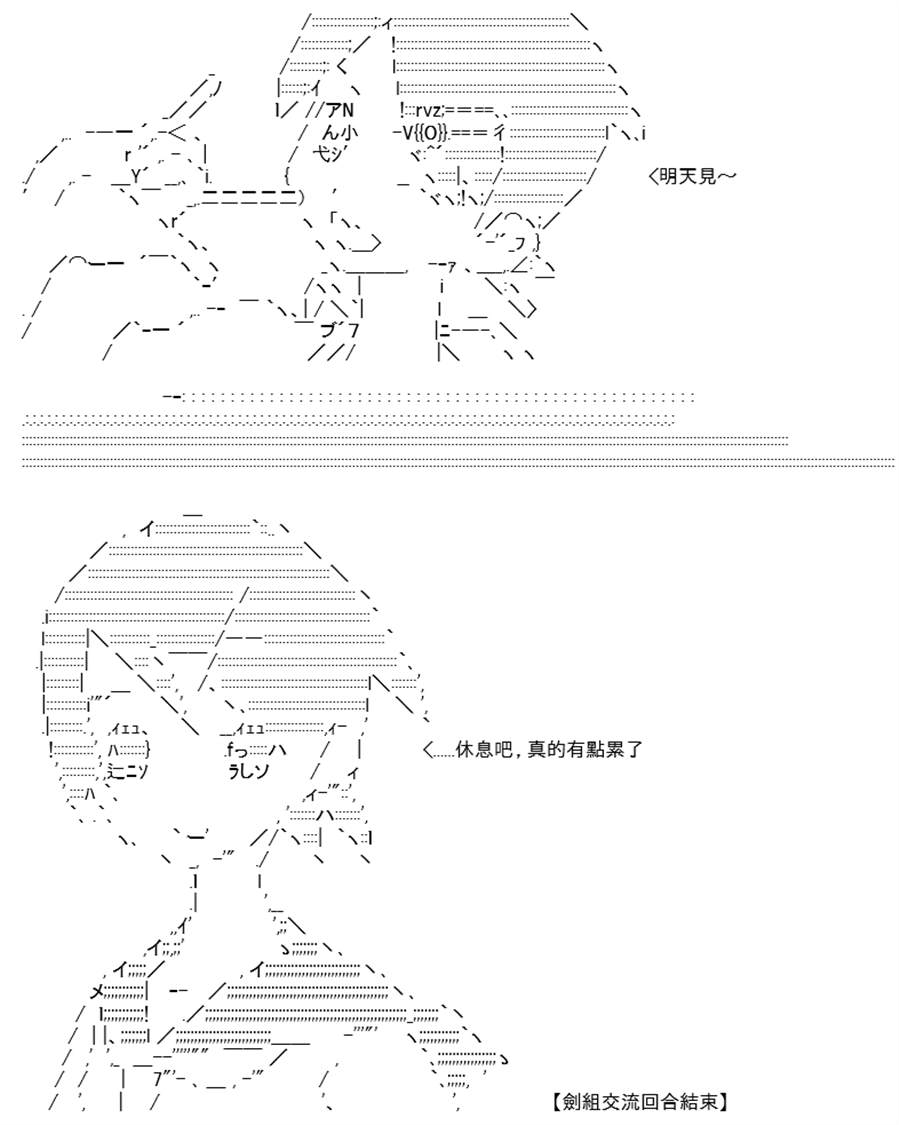 <明天見~

<……休息吧，真的有點累了

【劍組交流回合結束】